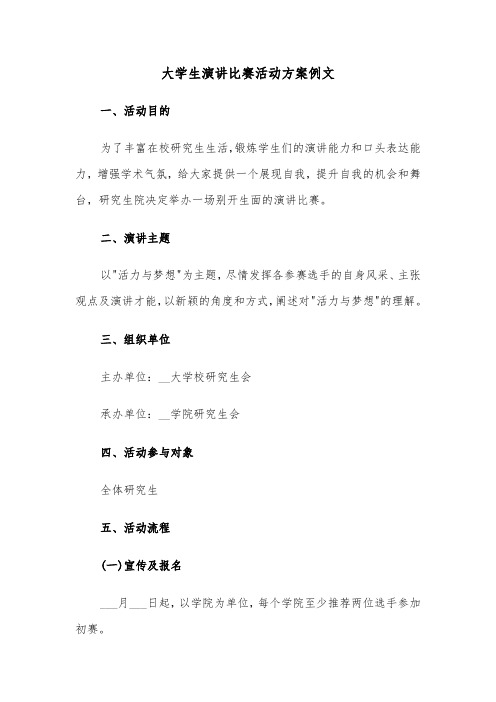 大学生演讲比赛活动方案例文

一、活动目的

为了丰富在校研究生生活,锻炼学生们的演讲能力和口头表达能力，增强学术气氛，给大家提供一个展现自我，提升自我的机会和舞台，研究生院决定举办一场别开生面的演讲比赛。

二、演讲主题

以"活力与梦想"为主题,尽情发挥各参赛选手的自身风采、主张观点及演讲才能,以新颖的角度和方式,阐述对"活力与梦想"的理解。

三、组织单位

主办单位：__大学校研究生会

承办单位：__学院研究生会

四、活动参与对象

全体研究生

五、活动流程

(一)宣传及报名

___月___日起，以学院为单位，每个学院至少推荐两位选手参加初赛。